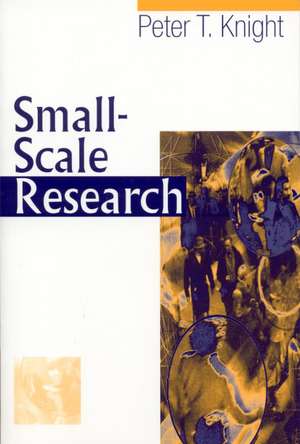 Peter T. Knight

Small-Scale Research